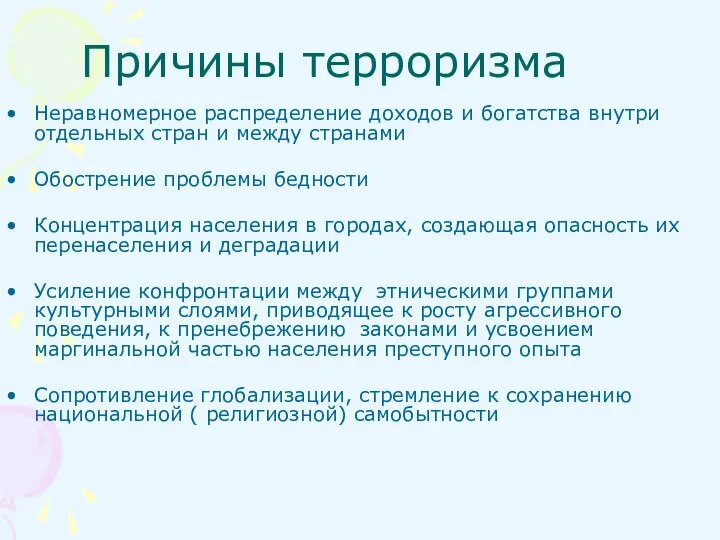 Причины терроризма

• Неравномерное распределение доходов и богатства внутри отдельных стран и между странами

• Обострение проблемы бедности

• Концентрация населения в городах, создающая опасность их перенаселения и деградации

• Усиление конфронтации между этническими группами культурными слоями, приводящее к росту агрессивного поведения, к пренебрежению законами и усвоением маргинальной частью населения преступного опыта

• Сопротивление глобализации, стремление к сохранению национальной ( религиозной) самобытности